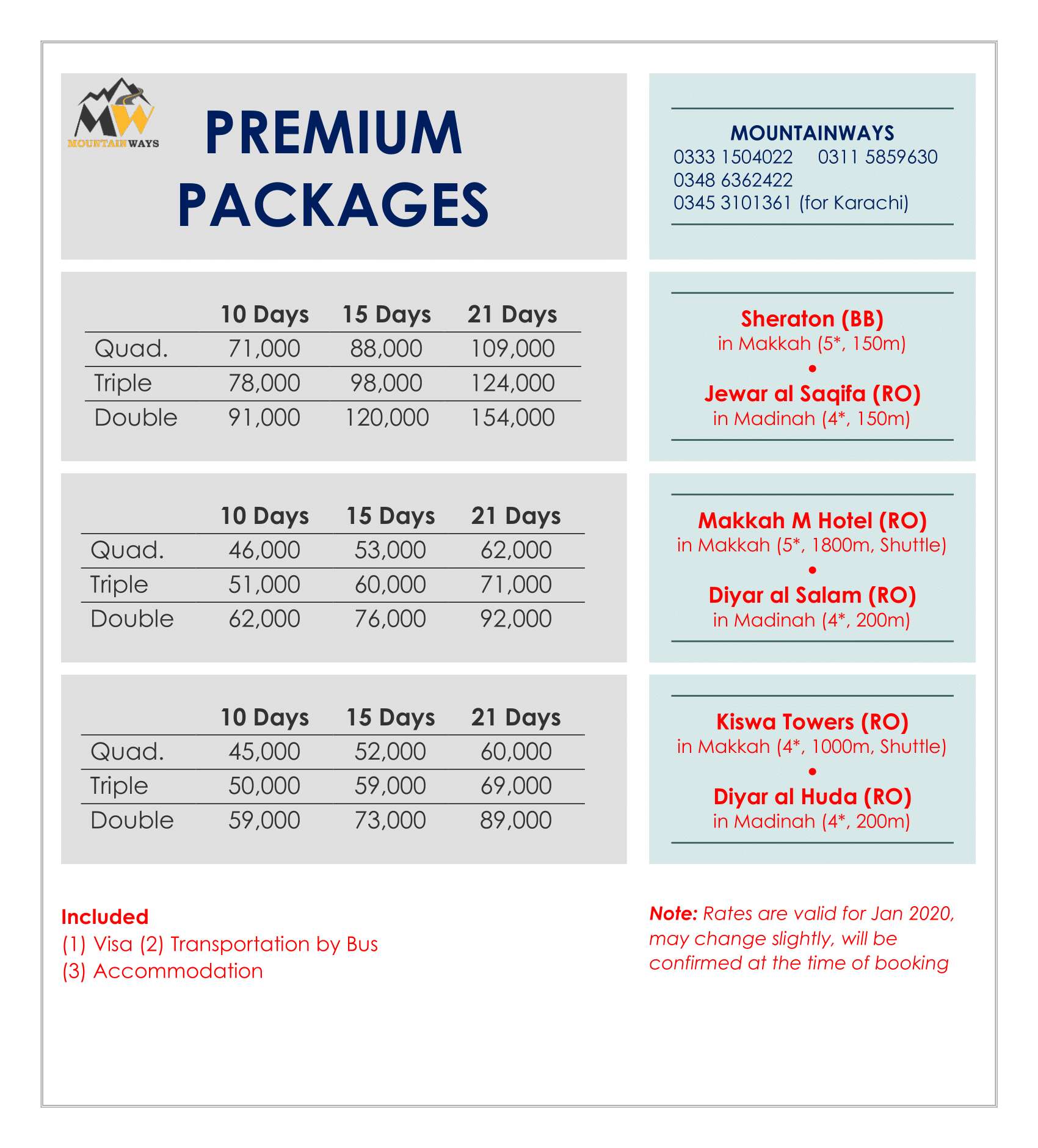 MW
MOUNTAIN WAYS

PREMIUM PACKAGES

MOUNTAINWAYS
0333 1504022 0311 5859630
0348 6362422
0345 3101361 (for Karachi)

| | 10 Days | 15 Days | 21 Days |
|---|---|---|---|
| Quad. | 71,000 | 88,000 | 109,000 |
| Triple | 78,000 | 98,000 | 124,000 |
| Double | 91,000 | 120,000 | 154,000 |

Sheraton (BB)
in Makkah (5*, 150m)
•
Jewar al Saqifa (RO)
in Madinah (4*, 150m)

| | 10 Days | 15 Days | 21 Days |
|---|---|---|---|
| Quad. | 46,000 | 53,000 | 62,000 |
| Triple | 51,000 | 60,000 | 71,000 |
| Double | 62,000 | 76,000 | 92,000 |

Makkah M Hotel (RO)
in Makkah (5*, 1800m, Shuttle)
•
Diyar al Salam (RO)
in Madinah (4*, 200m)

| | 10 Days | 15 Days | 21 Days |
|---|---|---|---|
| Quad. | 45,000 | 52,000 | 60,000 |
| Triple | 50,000 | 59,000 | 69,000 |
| Double | 59,000 | 73,000 | 89,000 |

Kiswa Towers (RO)
in Makkah (4*, 1000m, Shuttle)
•
Diyar al Huda (RO)
in Madinah (4*, 200m)

Included
(1) Visa (2) Transportation by Bus
(3) Accommodation

Note: Rates are valid for Jan 2020, may change slightly, will be confirmed at the time of booking